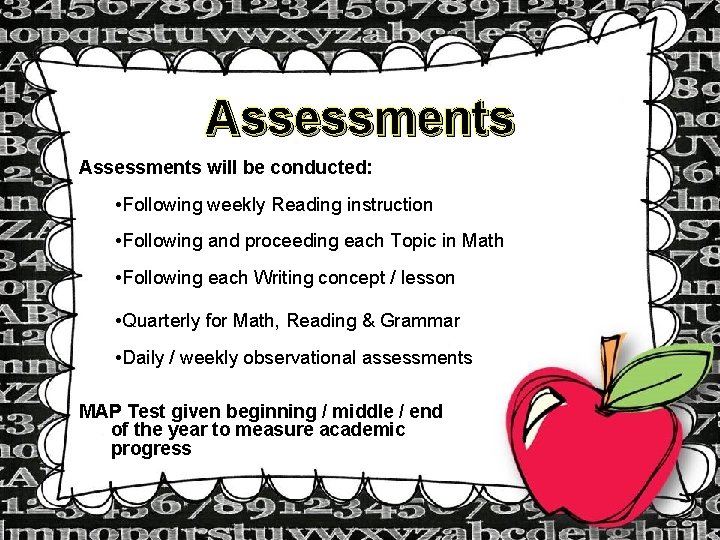 Assessments

Assessments will be conducted:

•Following weekly Reading instruction

•Following and proceeding each Topic in Math

•Following each Writing concept / lesson

•Quarterly for Math, Reading & Grammar

•Daily / weekly observational assessments

MAP Test given beginning / middle / end of the year to measure academic progress